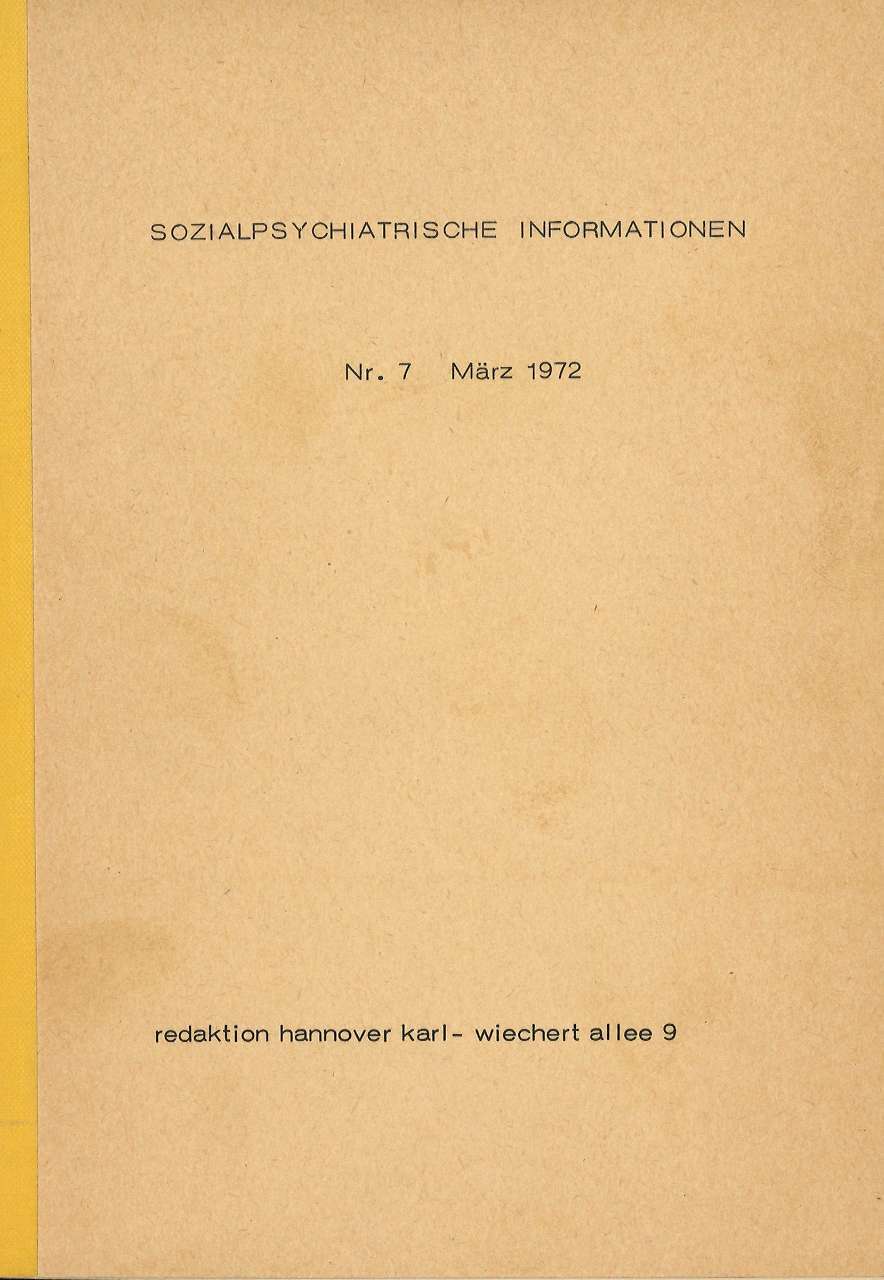 SOZIALPSYCHIATRISCHE INFORMATIONEN

Nr. 7 März 1972

redaktion hannover karl- wiechert allee 9